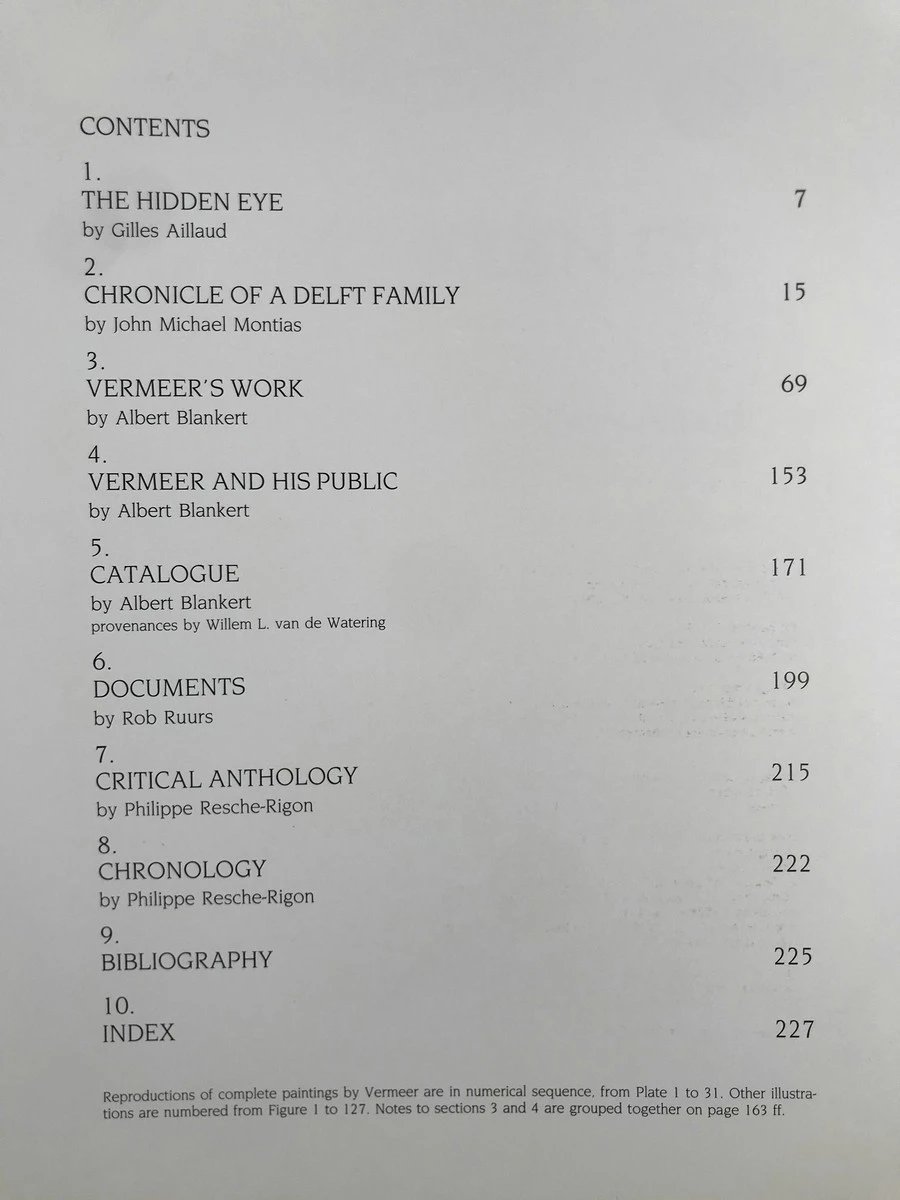 CONTENTS

1.
THE HIDDEN EYE 7
by Gilles Aillaud

2.
CHRONICLE OF A DELFT FAMILY 15
by John Michael Montias

3.
VERMEER'S WORK 69
by Albert Blankert

4.
VERMEER AND HIS PUBLIC 153
by Albert Blankert

5.
CATALOGUE 171
by Albert Blankert
provenances by Willem L. van de Watering

6.
DOCUMENTS 199
by Rob Ruurs

7.
CRITICAL ANTHOLOGY 215
by Philippe Resche-Rigon

8.
CHRONOLOGY 222
by Philippe Resche-Rigon

9.
BIBLIOGRAPHY 225

10.
INDEX 227

Reproductions of complete paintings by Vermeer are in numerical sequence, from Plate 1 to 31. Other illustrations are numbered from Figure 1 to 127. Notes to sections 3 and 4 are grouped together on page 163 ff.